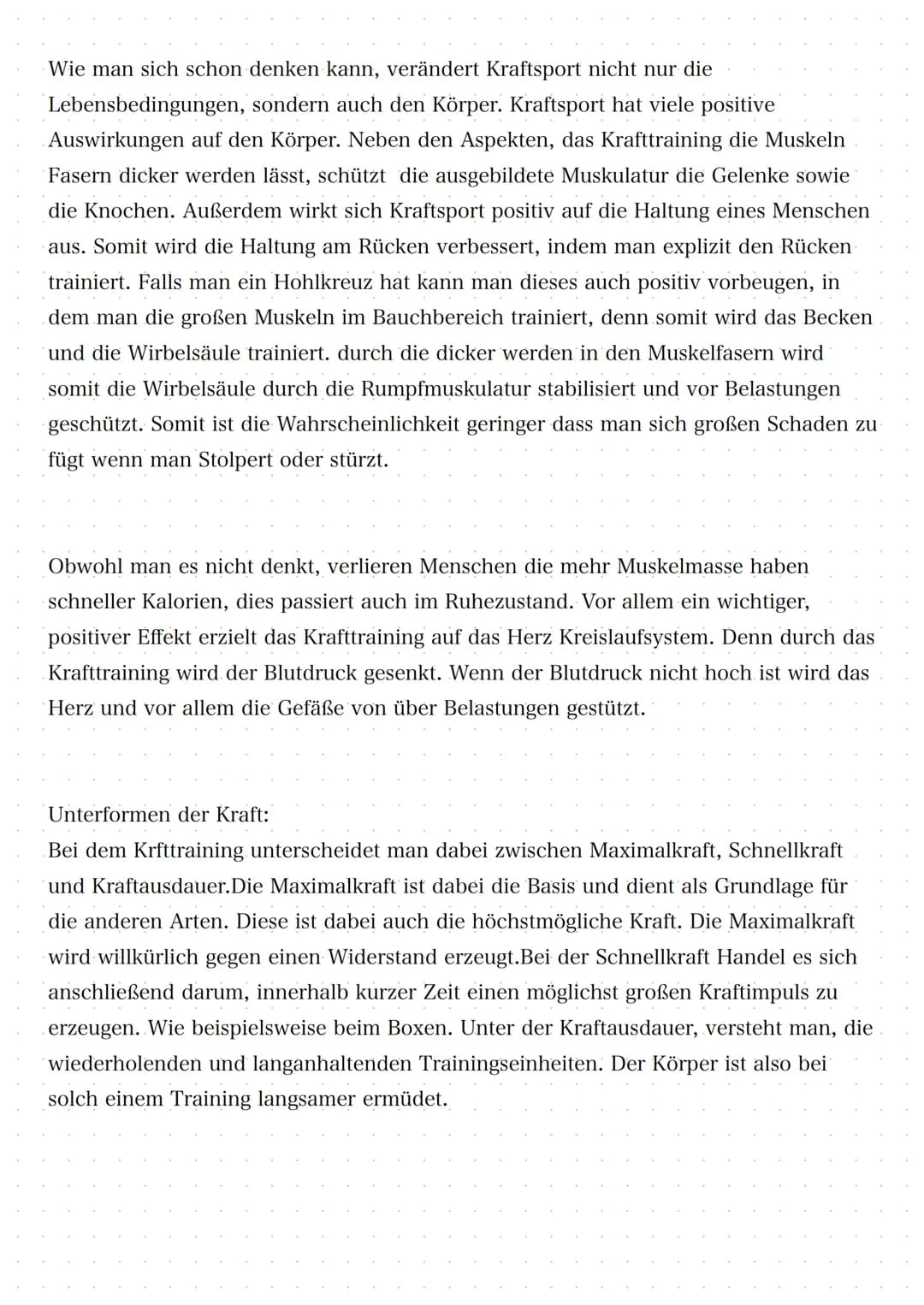 Wie man sich schon denken kann, verändert Kraftsport nicht nur die Lebensbedingungen, sondern auch den Körper. Kraftsport hat viele positive Auswirkungen auf den Körper. Neben den Aspekten, das Krafttraining die Muskeln Fasern dicker werden lässt, schützt die ausgebildete Muskulatur die Gelenke sowie die Knochen. Außerdem wirkt sich Kraftsport positiv auf die Haltung eines Menschen aus. Somit wird die Haltung am Rücken verbessert, indem man explizit den Rücken trainiert. Falls man ein Hohlkreuz hat kann man dieses auch positiv vorbeugen, in dem man die großen Muskeln im Bauchbereich trainiert, denn somit wird das Becken und die Wirbelsäule trainiert. durch die dicker werden in den Muskelfasern wird somit die Wirbelsäule durch die Rumpfmuskulatur stabilisiert und vor Belastungen geschützt. Somit ist die Wahrscheinlichkeit geringer dass man sich großen Schaden zu fügt wenn man Stolpert oder stürzt.

Obwohl man es nicht denkt, verlieren Menschen die mehr Muskelmasse haben schneller Kalorien, dies passiert auch im Ruhezustand. Vor allem ein wichtiger, positiver Effekt erzielt das Krafttraining auf das Herz Kreislaufsystem. Denn durch das Krafttraining wird der Blutdruck gesenkt. Wenn der Blutdruck nicht hoch ist wird das Herz und vor allem die Gefäße von über Belastungen gestützt.

Unterformen der Kraft:
Bei dem Krfttraining unterscheidet man dabei zwischen Maximalkraft, Schnellkraft und Kraftausdauer.Die Maximalkraft ist dabei die Basis und dient als Grundlage für die anderen Arten. Diese ist dabei auch die höchstmögliche Kraft. Die Maximalkraft wird willkürlich gegen einen Widerstand erzeugt.Bei der Schnellkraft Handel es sich anschließend darum, innerhalb kurzer Zeit einen möglichst großen Kraftimpuls zu erzeugen. Wie beispielsweise beim Boxen. Unter der Kraftausdauer, versteht man, die wiederholenden und langanhaltenden Trainingseinheiten. Der Körper ist also bei solch einem Training langsamer ermüdet.